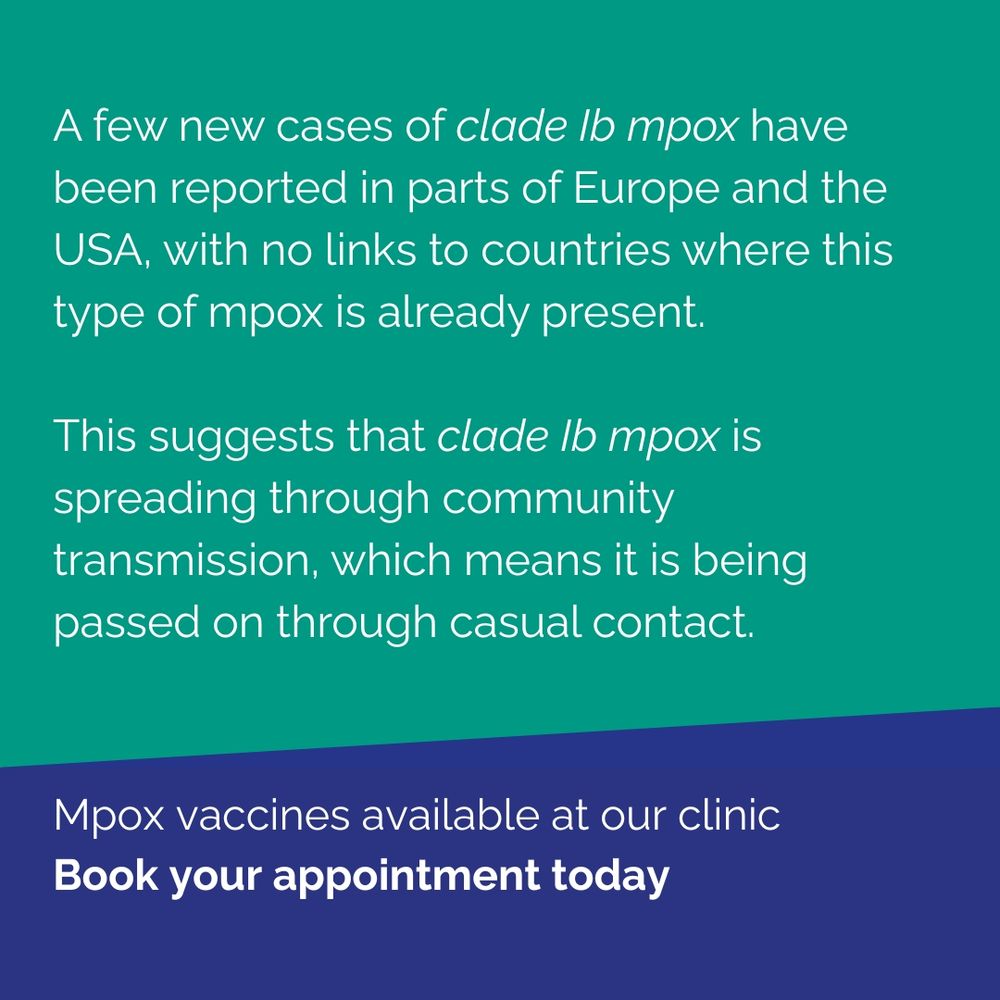 A few new cases of clade Ib mpox have been reported in parts of Europe and the USA, with no links to countries where this type of mpox is already present.

This suggests that clade Ib mpox is spreading through community transmission, which means it is being passed on through casual contact.

Mpox vaccines available at our clinic
Book your appointment today